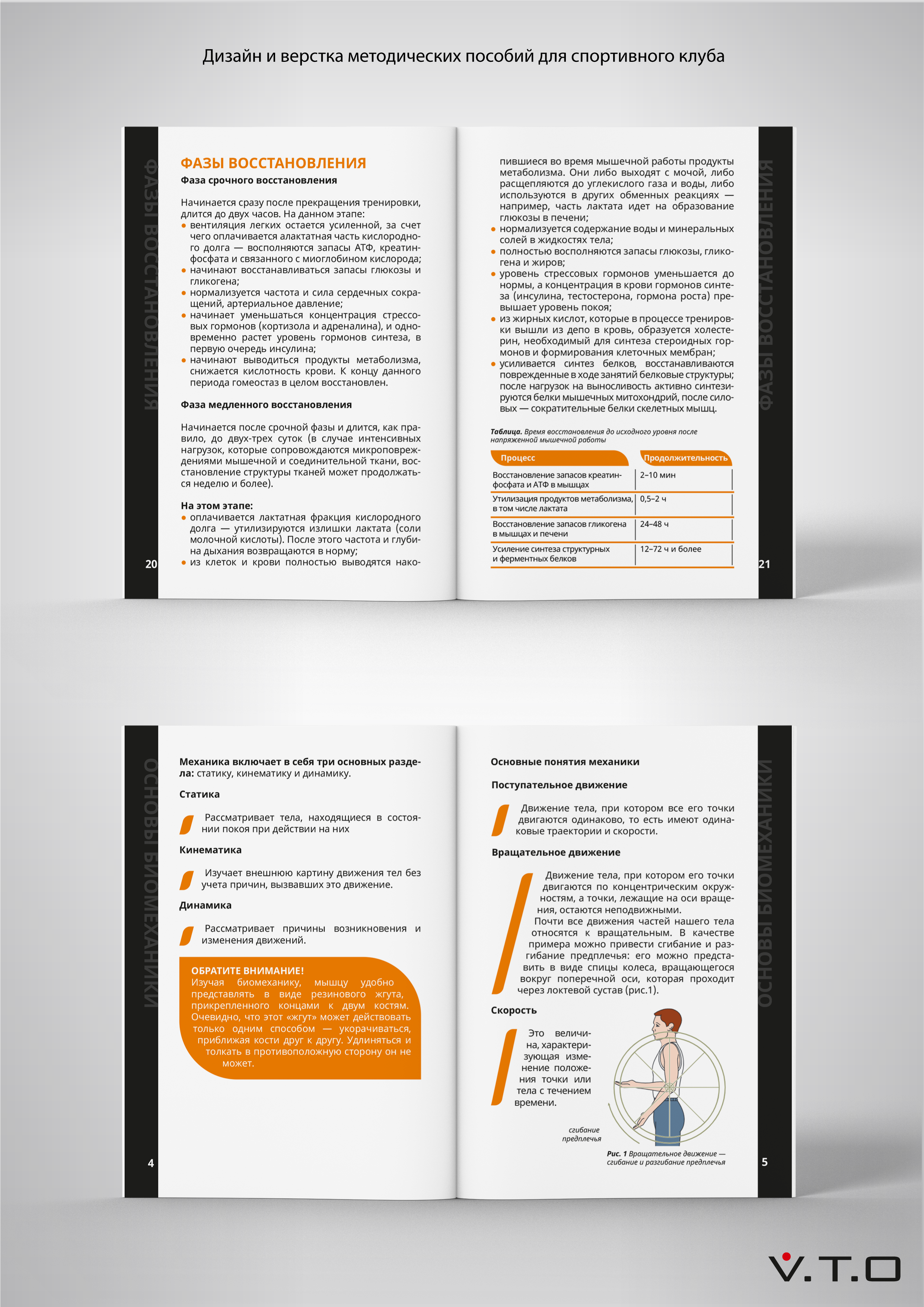 Дизайн и верстка методических пособий для спортивного клуба

ФАЗЫ ВОССТАНОВЛЕНИЯ

ФАЗЫ ВОССТАНОВЛЕНИЯ

Фаза срочного восстановления

Начинается сразу после прекращения тренировки, длится до двух часов. На данном этапе:

• вентиляция легких остается усиленной, за счет чего оплачивается алактатная часть кислородного долга — восполняются запасы АТФ, креатинфосфата и связанного с миоглобином кислорода;
• начинают восстанавливаться запасы глюкозы и гликогена;
• нормализуется частота и сила сердечных сокращений, артериальное давление;
• начинает уменьшаться концентрация стрессовых гормонов (кортизола и адреналина), и одновременно растет уровень гормонов синтеза, в первую очередь инсулина;
• начинают выводиться продукты метаболизма, снижается кислотность крови. К концу данного периода гомеостаз в целом восстановлен.

Фаза медленного восстановления

Начинается после срочной фазы и длится, как правило, до двух-трех суток (в случае интенсивных нагрузок, которые сопровождаются микроповреждениями мышечной и соединительной ткани, восстановление структуры тканей может продолжаться неделю и более).

На этом этапе:
• оплачивается лактатная фракция кислородного долга — утилизируются излишки лактата (соли молочной кислоты). После этого частота и глубина дыхания возвращаются в норму;
• из клеток и крови полностью выводятся нако-

20

ФАЗЫ ВОССТАНОВЛЕНИЯ

пившиеся во время мышечной работы продукты метаболизма. Они либо выходят с мочой, либо расщепляются до углекислого газа и воды, либо используются в других обменных реакциях — например, часть лактата идет на образование глюкозы в печени;
• нормализуется содержание воды и минеральных солей в жидкостях тела;
• полностью восполняются запасы глюкозы, гликогена и жиров;
• уровень стрессовых гормонов уменьшается до нормы, а концентрация в крови гормонов синтеза (инсулина, тестостерона, гормона роста) превышает уровень покоя;
• из жирных кислот, которые в процессе тренировки вышли из депо в кровь, образуется холестерин, необходимый для синтеза стероидных гормонов и формирования клеточных мембран;
• усиливается синтез белков, восстанавливаются поврежденные в ходе занятий белковые структуры; после нагрузок на выносливость активно синтезируются белки мышечных митохондрий, после силовых — сократительные белки скелетных мышц.

Таблица. Время восстановления до исходного уровня после напряженной мышечной работы

| Процесс | Продолжительность |
|---|---|
| Восстановление запасов креатинфосфата и АТФ в мышцах | 2–10 мин |
| Утилизация продуктов метаболизма, в том числе лактата | 0,5–2 ч |
| Восстановление запасов гликогена в мышцах и печени | 24–48 ч |
| Усиление синтеза структурных и ферментных белков | 12–72 ч и более |

21

ОСНОВЫ БИОМЕХАНИКИ

Механика включает в себя три основных раздела: статику, кинематику и динамику.

Статика

Рассматривает тела, находящиеся в состоянии покоя при действии на них

Кинематика

Изучает внешнюю картину движения тел без учета причин, вызвавших это движение.

Динамика

Рассматривает причины возникновения и изменения движений.

ОБРАТИТЕ ВНИМАНИЕ!
Изучая биомеханику, мышцу удобно представлять в виде резинового жгута, прикрепленного концами к двум костям. Очевидно, что этот «жгут» может действовать только одним способом — укорачиваться, приближая кости друг к другу. Удлиняться и толкать в противоположную сторону он не может.

4

ОСНОВЫ БИОМЕХАНИКИ

Основные понятия механики

Поступательное движение

Движение тела, при котором все его точки двигаются одинаково, то есть имеют одинаковые траектории и скорости.

Вращательное движение

Движение тела, при котором его точки двигаются по концентрическим окружностям, а точки, лежащие на оси вращения, остаются неподвижными.

Почти все движения частей нашего тела относятся к вращательным. В качестве примера можно привести сгибание и разгибание предплечья: его можно представить в виде спицы колеса, вращающегося вокруг поперечной оси, которая проходит через локтевой сустав (рис.1).

Скорость

Это величина, характеризующая изменение положения точки или тела с течением времени.

сгибание предплечья

Рис. 1 Вращательное движение — сгибание и разгибание предплечья

5

V.T.O